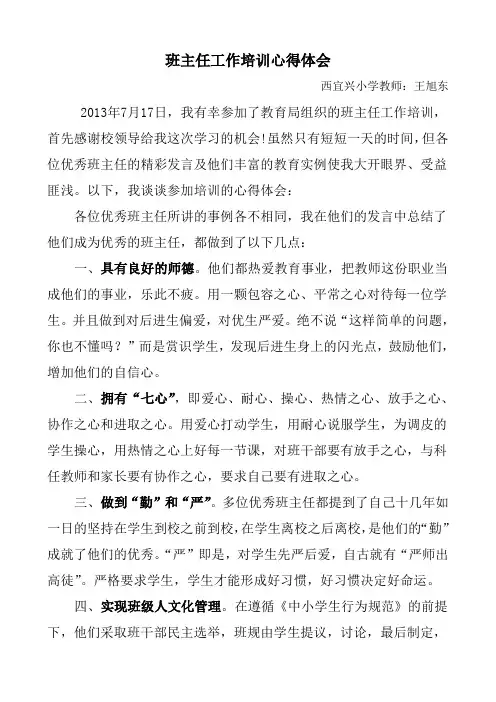 班主任工作培训心得体会

西宜兴小学教师：王旭东

2013年7月17日，我有幸参加了教育局组织的班主任工作培训，首先感谢校领导给我这次学习的机会!虽然只有短短一天的时间，但各位优秀班主任的精彩发言及他们丰富的教育实例使我大开眼界、受益匪浅。以下，我谈谈参加培训的心得体会：

各位优秀班主任所讲的事例各不相同，我在他们的发言中总结了他们成为优秀的班主任，都做到了以下几点：

一、具有良好的师德。他们都热爱教育事业，把教师这份职业当成他们的事业，乐此不疲。用一颗包容之心、平常之心对待每一位学生。并且做到对后进生偏爱，对优生严爱。绝不说“这样简单的问题，你也不懂吗？”而是赏识学生，发现后进生身上的闪光点，鼓励他们，增加他们的自信心。

二、拥有“七心”，即爱心、耐心、操心、热情之心、放手之心、协作之心和进取之心。用爱心打动学生，用耐心说服学生，为调皮的学生操心，用热情之心上好每一节课，对班干部要有放手之心，与科任教师和家长要有协作之心，要求自己要有进取之心。

三、做到“勤”和“严”。多位优秀班主任都提到了自己十几年如一日的坚持在学生到校之前到校，在学生离校之后离校，是他们的“勤”成就了他们的优秀。“严”即是，对学生先严后爱，自古就有“严师出高徒”。严格要求学生，学生才能形成好习惯，好习惯决定好命运。

四、实现班级人文化管理。在遵循《中小学生行为规范》的前提下，他们采取班干部民主选举，班规由学生提议，讨论，最后制定，